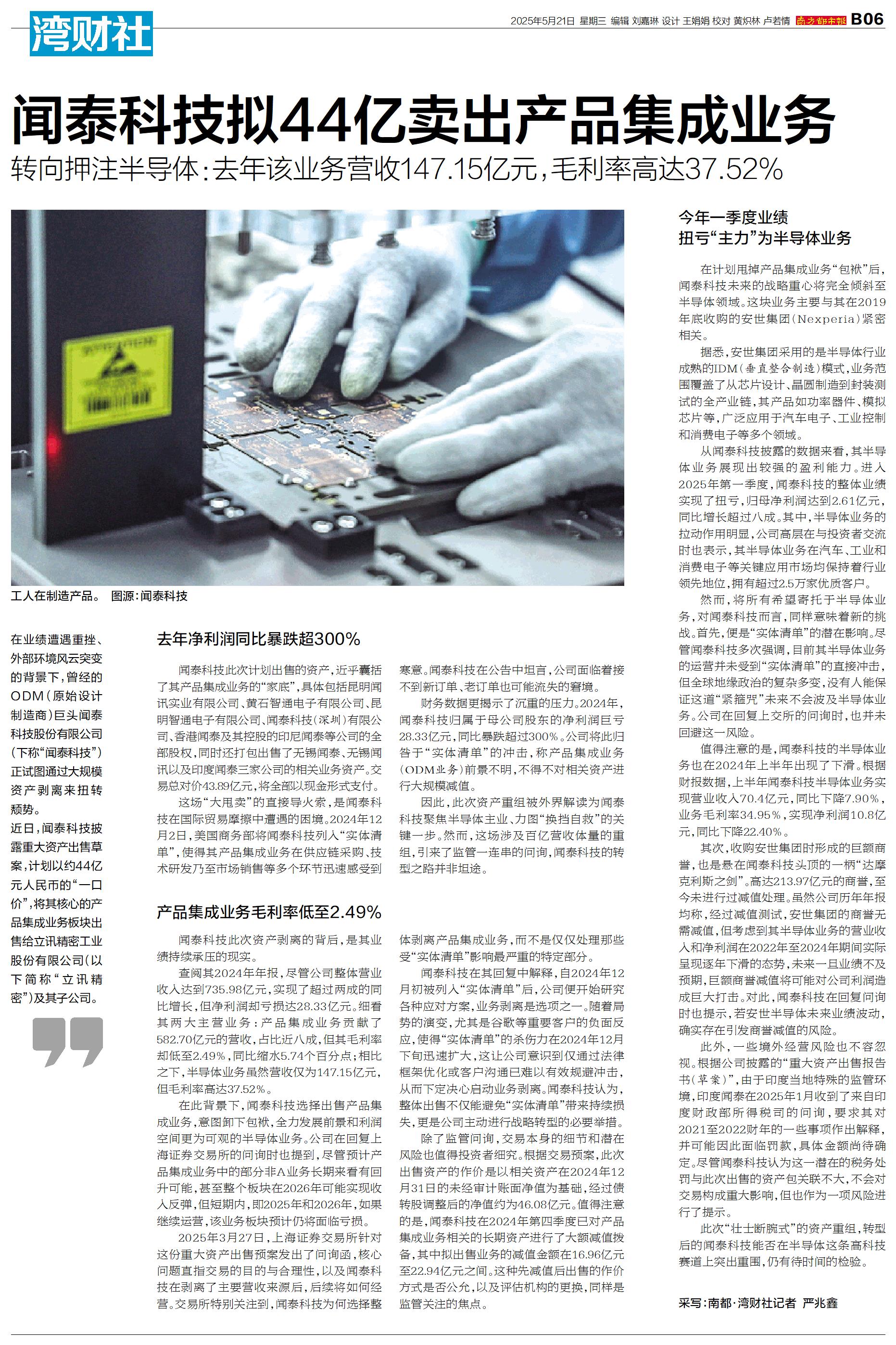 湾财社

2025年5月21日 星期三 编辑 刘嘉琳 设计 王娟娟 校对 黄炽林 卢若情 南方都市报 B06

闻泰科技拟44亿卖出产品集成业务

转向押注半导体:去年该业务营收147.15亿元,毛利率高达37.52%

工人在制造产品。 图源:闻泰科技

在业绩遭遇重挫、外部环境风云突变的背景下,曾经的ODM(原始设计制造商)巨头闻泰科技股份有限公司(下称“闻泰科技”)正试图通过大规模资产剥离来扭转颓势。

近日,闻泰科技披露重大资产出售草案,计划以约44亿元人民币的“一口价”,将其核心的产品集成业务板块出售给立讯精密工业股份有限公司(以下简称“立讯精密”)及其子公司。

去年净利润同比暴跌超300%

闻泰科技此次计划出售的资产,近乎囊括了其产品集成业务的“家底”,具体包括昆明闻讯实业有限公司、黄石智通电子有限公司、昆明智通电子有限公司、闻泰科技(深圳)有限公司、香港闻泰及其控股的印尼闻泰等公司的全部股权,同时还打包出售了无锡闻泰、无锡闻讯以及印度闻泰三家公司的相关业务资产。交易总对价43.89亿元,将全部以现金形式支付。

这场“大甩卖”的直接导火索,是闻泰科技在国际贸易摩擦中遭遇的困境。2024年12月2日,美国商务部将闻泰科技列入“实体清单”,使得其产品集成业务在供应链采购、技术研发乃至市场销售等多个环节迅速感受到寒意。闻泰科技在公告中坦言,公司面临着接不到新订单、老订单也可能流失的窘境。

财务数据更揭示了沉重的压力。2024年,闻泰科技归属于母公司股东的净利润巨亏28.33亿元,同比暴跌超过300%。公司将此归咎于“实体清单”的冲击,称产品集成业务(ODM业务)前景不明,不得不对相关资产进行大规模减值。

因此,此次资产重组被外界解读为闻泰科技聚焦半导体主业、力图“换挡自救”的关键一步。然而,这场涉及百亿营收体量的重组,引来了监管一连串的问询,闻泰科技的转型之路并非坦途。

产品集成业务毛利率低至2.49%

闻泰科技此次资产剥离的背后,是其业绩持续承压的现实。

查阅其2024年年报,尽管公司整体营业收入达到735.98亿元,实现了超过两成的同比增长,但净利润却亏损达28.33亿元。细看其两大主营业务:产品集成业务贡献了582.70亿元的营收,占比近八成,但其毛利率却低至2.49%,同比缩水5.74个百分点;相比之下,半导体业务虽然营收仅为147.15亿元,但毛利率高达37.52%。

在此背景下,闻泰科技选择出售产品集成业务,意图卸下包袱,全力发展前景和利润空间更为可观的半导体业务。公司在回复上海证券交易所的问询时也提到,尽管预计产品集成业务中的部分非A业务长期来看有回升可能,甚至整个板块在2026年可能实现收入反弹,但短期内,即2025年和2026年,如果继续运营,该业务板块预计仍将面临亏损。

2025年3月27日,上海证券交易所针对这份重大资产出售预案发出了问询函,核心问题直指交易的目的与合理性,以及闻泰科技在剥离了主要营收来源后,后续将如何经营。交易所特别关注到,闻泰科技为何选择整体剥离产品集成业务,而不是仅仅处理那些受“实体清单”影响最严重的特定部分。

闻泰科技在其回复中解释,自2024年12月初被列入“实体清单”后,公司便开始研究各种应对方案,业务剥离是选项之一。随着局势的演变,尤其是谷歌等重要客户的负面反应,使得“实体清单”的杀伤力在2024年12月下旬迅速扩大,这让公司意识到仅通过法律框架优化或客户沟通已难以有效规避冲击,从而下定决心启动业务剥离。闻泰科技认为,整体出售不仅能避免“实体清单”带来持续损失,更是公司主动进行战略转型的必要举措。

除了监管问询,交易本身的细节和潜在风险也值得投资者细究。根据交易预案,此次出售资产的作价是以相关资产在2024年12月31日的未经审计账面净值为基础,经过债转股调整后的净值约为46.08亿元。值得注意的是,闻泰科技在2024年第四季度已对产品集成业务相关的长期资产进行了大额减值拨备,其中拟出售业务的减值金额在16.96亿元至22.94亿元之间。这种先减值后出售的作价方式是否公允,以及评估机构的更换,同样是监管关注的焦点。

今年一季度业绩
扭亏“主力”为半导体业务

在计划甩掉产品集成业务“包袱”后,闻泰科技未来的战略重心将完全倾斜至半导体领域。这块业务主要与其在2019年底收购的安世集团(Nexperia)紧密相关。

据悉,安世集团采用的是半导体行业成熟的IDM(垂直整合制造)模式,业务范围覆盖了从芯片设计、晶圆制造到封装测试的全产业链,其产品如功率器件、模拟芯片等,广泛应用于汽车电子、工业控制和消费电子等多个领域。

从闻泰科技披露的数据来看,其半导体业务展现出较强的盈利能力。进入2025年第一季度,闻泰科技的整体业绩实现了扭亏,归母净利润达到2.61亿元,同比增长超过八成。其中,半导体业务的拉动作用明显,公司高层在与投资者交流时也表示,其半导体业务在汽车、工业和消费电子等关键应用市场均保持着行业领先地位,拥有超过2.5万家优质客户。

然而,将所有希望寄托于半导体业务,对闻泰科技而言,同样意味着新的挑战。首先,便是“实体清单”的潜在影响。尽管闻泰科技多次强调,目前其半导体业务的运营并未受到“实体清单”的直接冲击,但全球地缘政治的复杂多变,没有人能保证这道“紧箍咒”未来不会波及半导体业务。公司在回复上交所的问询时,也并未回避这一风险。

值得注意的是,闻泰科技的半导体业务也在2024年上半年出现了下滑。根据财报数据,上半年闻泰科技半导体业务实现营业收入70.4亿元,同比下降7.90%,业务毛利率34.95%,实现净利润10.8亿元,同比下降22.40%。

其次,收购安世集团时形成的巨额商誉,也是悬在闻泰科技头顶的一柄“达摩克利斯之剑”。高达213.97亿元的商誉,至今未进行过减值处理。虽然公司历年年报均称,经过减值测试,安世集团的商誉无需减值,但考虑到其半导体业务的营业收入和净利润在2022年至2024年期间实际呈现逐年下滑的态势,未来一旦业绩不及预期,巨额商誉减值将可能对公司利润造成巨大打击。对此,闻泰科技在回复问询时也提示,若安世半导体未来业绩波动,确实存在引发商誉减值的风险。

此外,一些境外经营风险也不容忽视。根据公司披露的“重大资产出售报告书(草案)”,由于印度当地特殊的监管环境,印度闻泰在2025年1月收到了来自印度财政部所得税司的问询,要求其对2021至2022财年的一些事项作出解释,并可能因此面临罚款,具体金额尚待确定。尽管闻泰科技认为这一潜在的税务处罚与此次出售的资产包关联不大,不会对交易构成重大影响,但也作为一项风险进行了提示。

此次“壮士断腕式”的资产重组,转型后的闻泰科技能否在半导体这条高科技赛道上突出重围,仍有待时间的检验。

采写:南都·湾财社记者 严兆鑫